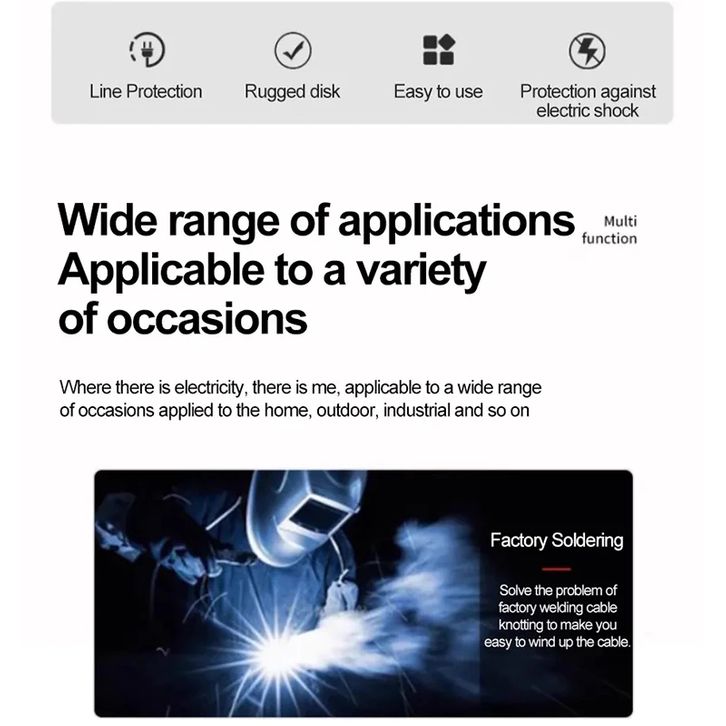 Line Protection

Rugged disk

Easy to use

Protection against electric shock

Wide range of applications Applicable to a variety of occasions

Multi function

Where there is electricity, there is me, applicable to a wide range of occasions applied to the home, outdoor, industrial and so on

Factory Soldering

Solve the problem of factory welding cable knotting to make you easy to wind up the cable.